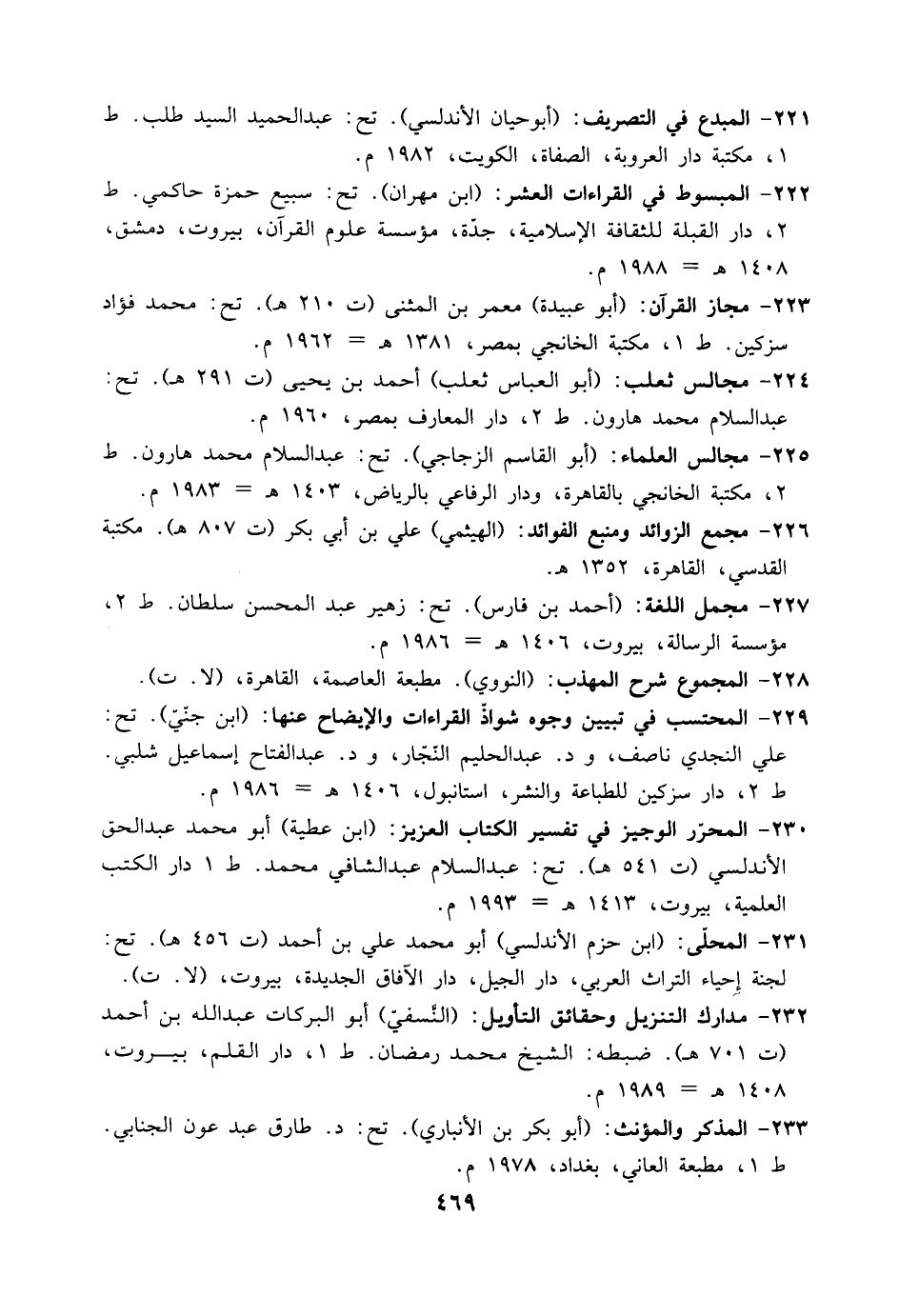 ٢٢١- المبدع في التصريف: (أبوحيان الأندلسي). تح: عبدالحميد السيد طلب. ط ١، مكتبة دار العروبة، الصفاة، الكويت، ١٩٨٢ م.

٢٢٢- المبسوط في القراءات العشر: (ابن مهران). تح: سبيع حمزة حاكمي. ط ٢، دار القبلة للثقافة الإسلامية، جدّة، مؤسسة علوم القرآن، بيروت، دمشق، ١٤٠٨ هـ = ١٩٨٨ م.

٢٢٣- مجاز القرآن: (أبو عبيدة) معمر بن المثنى (ت ٢١٠ هـ). تح: محمد فؤاد سزكين. ط ١، مكتبة الخانجي بمصر، ١٣٨١ هـ = ١٩٦٢ م.

٢٢٤- مجالس ثعلب: (أبو العباس ثعلب) أحمد بن يحيى (ت ٢٩١ هـ). تح: عبدالسلام محمد هارون. ط ٢، دار المعارف بمصر، ١٩٦٠ م.

٢٢٥- مجالس العلماء: (أبو القاسم الزجاجي). تح: عبدالسلام محمد هارون. ط ٢، مكتبة الخانجي بالقاهرة، ودار الرفاعي بالرياض، ١٤٠٣ هـ = ١٩٨٣ م.

٢٢٦- مجمع الزوائد ومنبع الفوائد: (الهيثمي) علي بن أبي بكر (ت ٨٠٧ هـ). مكتبة القدسي، القاهرة، ١٣٥٢ هـ.

٢٢٧- مجمل اللغة: (أحمد بن فارس). تح: زهير عبد المحسن سلطان. ط ٢، مؤسسة الرسالة، بيروت، ١٤٠٦ هـ = ١٩٨٦ م.

٢٢٨- المجموع شرح المهذب: (النووي). مطبعة العاصمة، القاهرة، (لا. ت).

٢٢٩- المحتسب في تبيين وجوه شواذّ القراءات والإيضاح عنها: (ابن جنّيّ). تح: علي النجدي ناصف، و د. عبدالحليم النّجّار، و د. عبدالفتاح إسماعيل شلبي. ط ٢، دار سزكين للطباعة والنشر، استانبول، ١٤٠٦ هـ = ١٩٨٦ م.

٢٣٠- المحرّر الوجيز في تفسير الكتاب العزيز: (ابن عطية) أبو محمد عبدالحق الأندلسي (ت ٥٤١ هـ). تح: عبدالسلام عبدالشافي محمد. ط ١ دار الكتب العلمية، بيروت، ١٤١٣ هـ = ١٩٩٣ م.

٢٣١- المحلّى: (ابن حزم الأندلسي) أبو محمد علي بن أحمد (ت ٤٥٦ هـ). تح: لجنة إحياء التراث العربي، دار الجيل، دار الآفاق الجديدة، بيروت، (لا. ت).

٢٣٢- مدارك التنزيل وحقائق التأويل: (النّسفيّ) أبو البركات عبدالله بن أحمد (ت ٧٠١ هـ). ضبطه: الشيخ محمد رمضان. ط ١، دار القلم، بيروت، ١٤٠٨ هـ = ١٩٨٩ م.

٢٣٣- المذكر والمؤنث: (أبو بكر بن الأنباري). تح: د. طارق عبد عون الجنابي. ط ١، مطبعة العاني، بغداد، ١٩٧٨ م.

٤٦٩